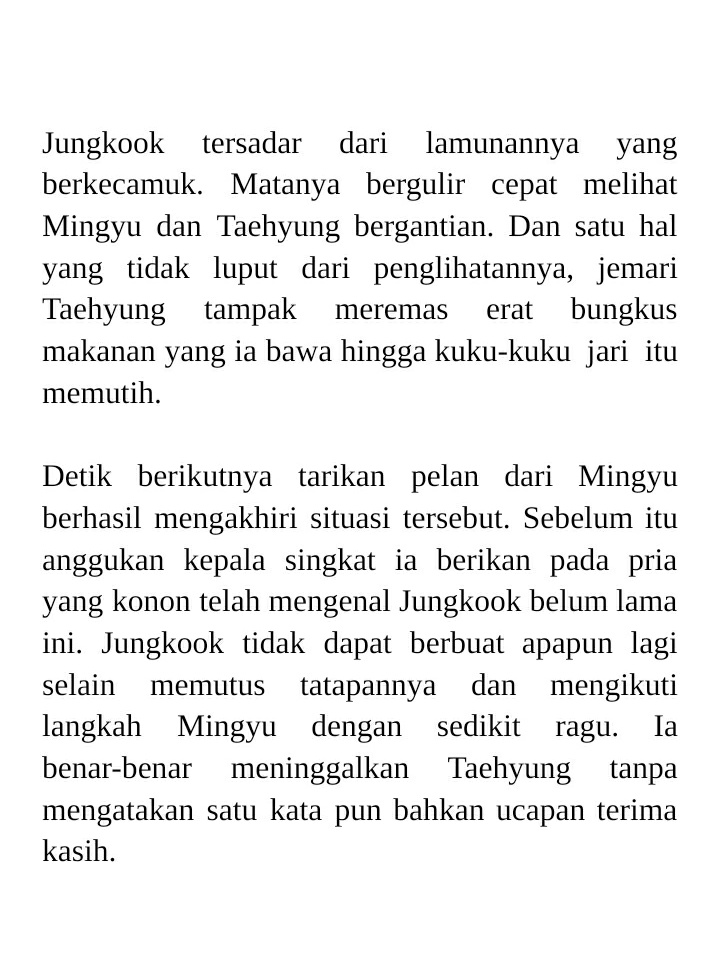 Jungkook tersadar dari lamunannya yang berkecamuk. Matanya bergulir cepat melihat Mingyu dan Taehyung bergantian. Dan satu hal yang tidak luput dari penglihatannya, jemari Taehyung tampak meremas erat bungkus makanan yang ia bawa hingga kuku-kuku jari itu memutih.

Detik berikutnya tarikan pelan dari Mingyu berhasil mengakhiri situasi tersebut. Sebelum itu anggukan kepala singkat ia berikan pada pria yang konon telah mengenal Jungkook belum lama ini. Jungkook tidak dapat berbuat apapun lagi selain memutus tatapannya dan mengikuti langkah Mingyu dengan sedikit ragu. Ia benar-benar meninggalkan Taehyung tanpa mengatakan satu kata pun bahkan ucapan terima kasih.